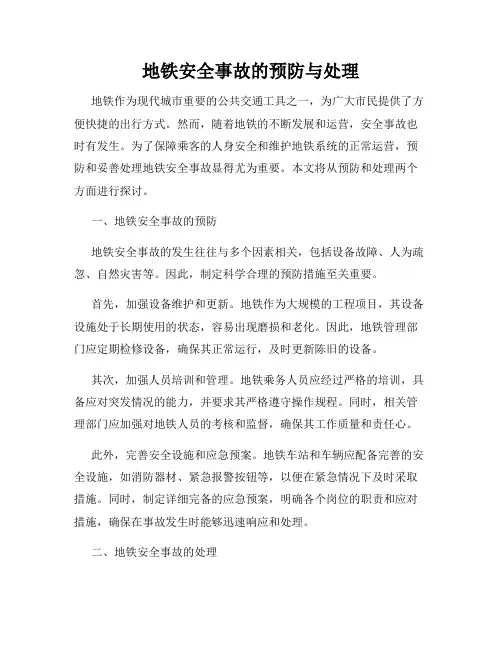 地铁安全事故的预防与处理

地铁作为现代城市重要的公共交通工具之一，为广大市民提供了方便快捷的出行方式。然而，随着地铁的不断发展和运营，安全事故也时有发生。为了保障乘客的人身安全和维护地铁系统的正常运营，预防和妥善处理地铁安全事故显得尤为重要。本文将从预防和处理两个方面进行探讨。

一、地铁安全事故的预防

地铁安全事故的发生往往与多个因素相关，包括设备故障、人为疏忽、自然灾害等。因此，制定科学合理的预防措施至关重要。

首先，加强设备维护和更新。地铁作为大规模的工程项目，其设备设施处于长期使用的状态，容易出现磨损和老化。因此，地铁管理部门应定期检修设备，确保其正常运行，及时更新陈旧的设备。

其次，加强人员培训和管理。地铁乘务人员应经过严格的培训，具备应对突发情况的能力，并要求其严格遵守操作规程。同时，相关管理部门应加强对地铁人员的考核和监督，确保其工作质量和责任心。

此外，完善安全设施和应急预案。地铁车站和车辆应配备完善的安全设施，如消防器材、紧急报警按钮等，以便在紧急情况下及时采取措施。同时，制定详细完备的应急预案，明确各个岗位的职责和应对措施，确保在事故发生时能够迅速响应和处理。

二、地铁安全事故的处理